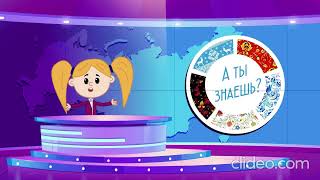 А ТЫ ЗНАЕШЬ?

clideo.com